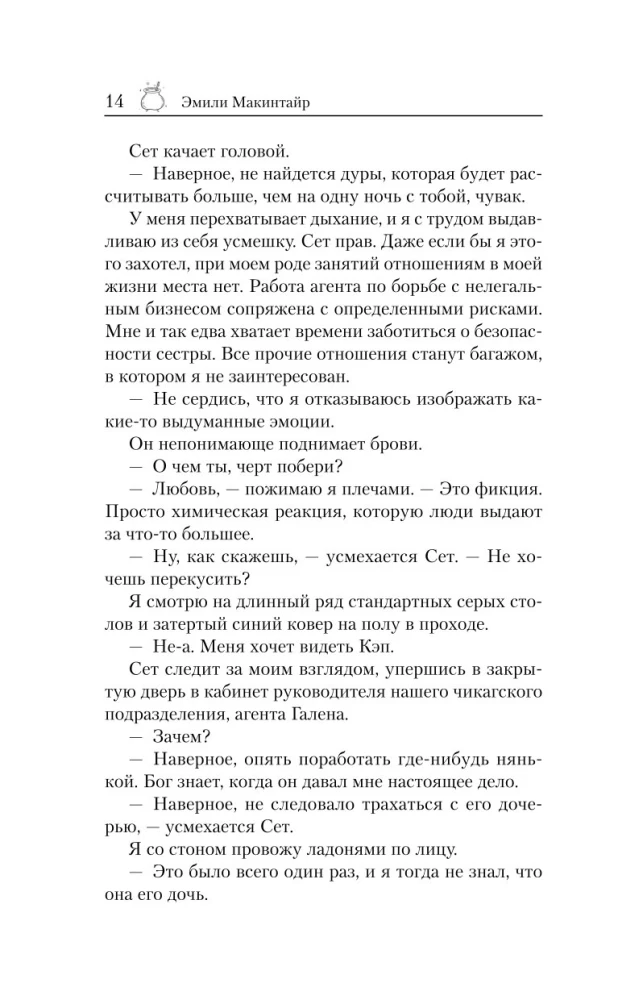 14 Эмили Макинтайр

Сет качает головой.

— Наверное, не найдется дуры, которая будет рассчитывать больше, чем на одну ночь с тобой, чувак.

У меня перехватывает дыхание, и я с трудом выдавливаю из себя усмешку. Сет прав. Даже если бы я этого захотел, при моем роде занятий отношениям в моей жизни места нет. Работа агента по борьбе с нелегальным бизнесом сопряжена с определенными рисками. Мне и так едва хватает времени заботиться о безопасности сестры. Все прочие отношения станут багажом, в котором я не заинтересован.

— Не сердись, что я отказываюсь изображать какие-то выдуманные эмоции.

Он непонимающе поднимает брови.

— О чем ты, черт побери?

— Любовь, — пожимаю я плечами. — Это фикция. Просто химическая реакция, которую люди выдают за что-то большее.

— Ну, как скажешь, — усмехается Сет. — Не хочешь перекусить?

Я смотрю на длинный ряд стандартных серых столов и затертый синий ковер на полу в проходе.

— Не-а. Меня хочет видеть Кэп.

Сет следит за моим взглядом, упершись в закрытую дверь в кабинет руководителя нашего чикагского подразделения, агента Галена.

— Зачем?

— Наверное, опять поработать где-нибудь нянькой. Бог знает, когда он давал мне настоящее дело.

— Наверное, не следовало трахаться с его дочерью, — усмехается Сет.

Я со стоном провожу ладонями по лицу.

— Это было всего один раз, и я тогда не знал, что она его дочь.